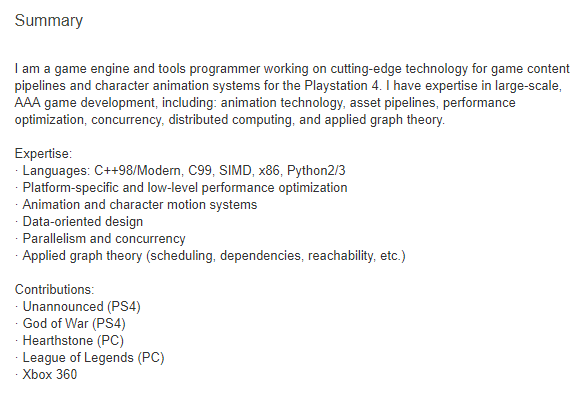 Summary

I am a game engine and tools programmer working on cutting-edge technology for game content pipelines and character animation systems for the Playstation 4. I have expertise in large-scale, AAA game development, including: animation technology, asset pipelines, performance optimization, concurrency, distributed computing, and applied graph theory.

Expertise:
· Languages: C++98/Modern, C99, SIMD, x86, Python2/3
· Platform-specific and low-level performance optimization
· Animation and character motion systems
· Data-oriented design
· Parallelism and concurrency
· Applied graph theory (scheduling, dependencies, reachability, etc.)

Contributions:
· Unannounced (PS4)
· God of War (PS4)
· Hearthstone (PC)
· League of Legends (PC)
· Xbox 360